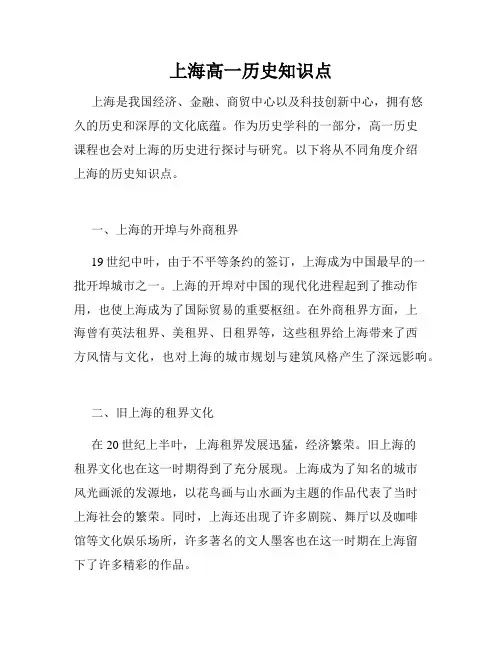 上海高一历史知识点

上海是我国经济、金融、商贸中心以及科技创新中心，拥有悠久的历史和深厚的文化底蕴。作为历史学科的一部分，高一历史课程也会对上海的历史进行探讨与研究。以下将从不同角度介绍上海的历史知识点。

一、上海的开埠与外商租界

19世纪中叶，由于不平等条约的签订，上海成为中国最早的一批开埠城市之一。上海的开埠对中国的现代化进程起到了推动作用，也使上海成为了国际贸易的重要枢纽。在外商租界方面，上海曾有英法租界、美租界、日租界等，这些租界给上海带来了西方风情与文化，也对上海的城市规划与建筑风格产生了深远影响。

二、旧上海的租界文化

在20世纪上半叶，上海租界发展迅猛，经济繁荣。旧上海的租界文化也在这一时期得到了充分展现。上海成为了知名的城市风光画派的发源地，以花鸟画与山水画为主题的作品代表了当时上海社会的繁荣。同时，上海还出现了许多剧院、舞厅以及咖啡馆等文化娱乐场所，许多著名的文人墨客也在这一时期在上海留下了许多精彩的作品。